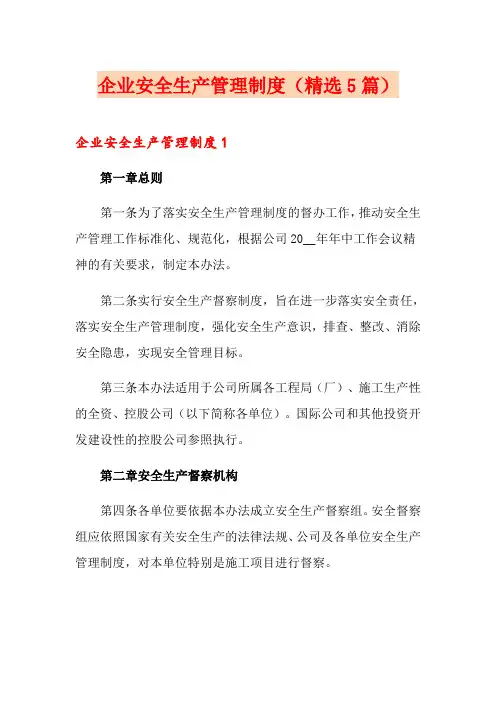 企业安全生产管理制度（精选5篇）

企业安全生产管理制度1

第一章总则

第一条为了落实安全生产管理制度的督办工作，推动安全生产管理工作标准化、规范化，根据公司20__年年中工作会议精神的有关要求，制定本办法。

第二条实行安全生产督察制度，旨在进一步落实安全责任，落实安全生产管理制度，强化安全生产意识，排查、整改、消除安全隐患，实现安全管理目标。

第三条本办法适用于公司所属各工程局（厂）、施工生产性的全资、控股公司（以下简称各单位）。国际公司和其他投资开发建设性的控股公司参照执行。

第二章安全生产督察机构

第四条各单位要依据本办法成立安全生产督察组。安全督察组应依照国家有关安全生产的法律法规、公司及各单位安全生产管理制度，对本单位特别是施工项目进行督察。